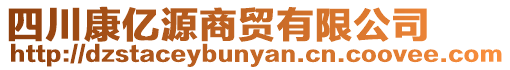 四川康亿源商贸有限公司
http://dzstaceybunyan.cn.coovee.com